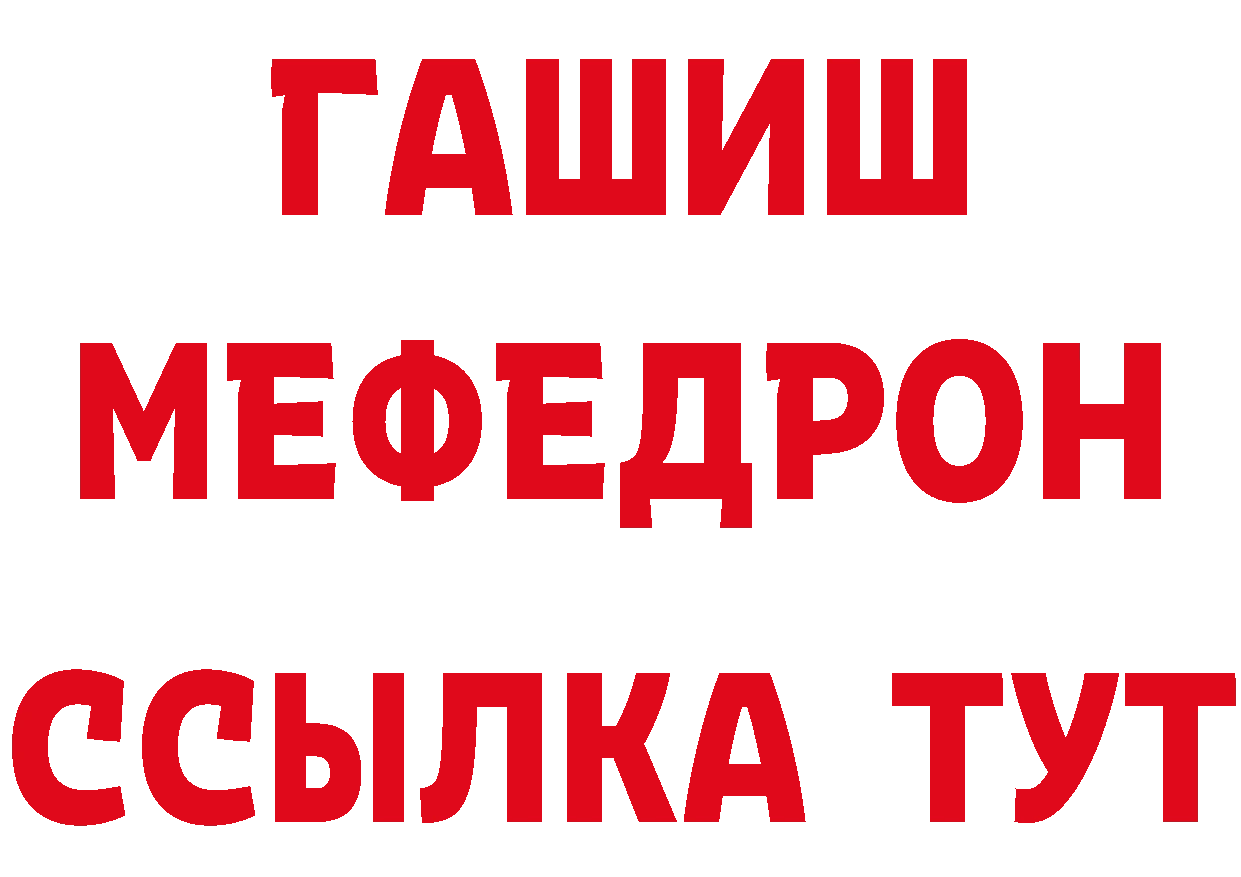 ГАШИШ
МЕФЕДРОН
ССЫЛКА ТУТ